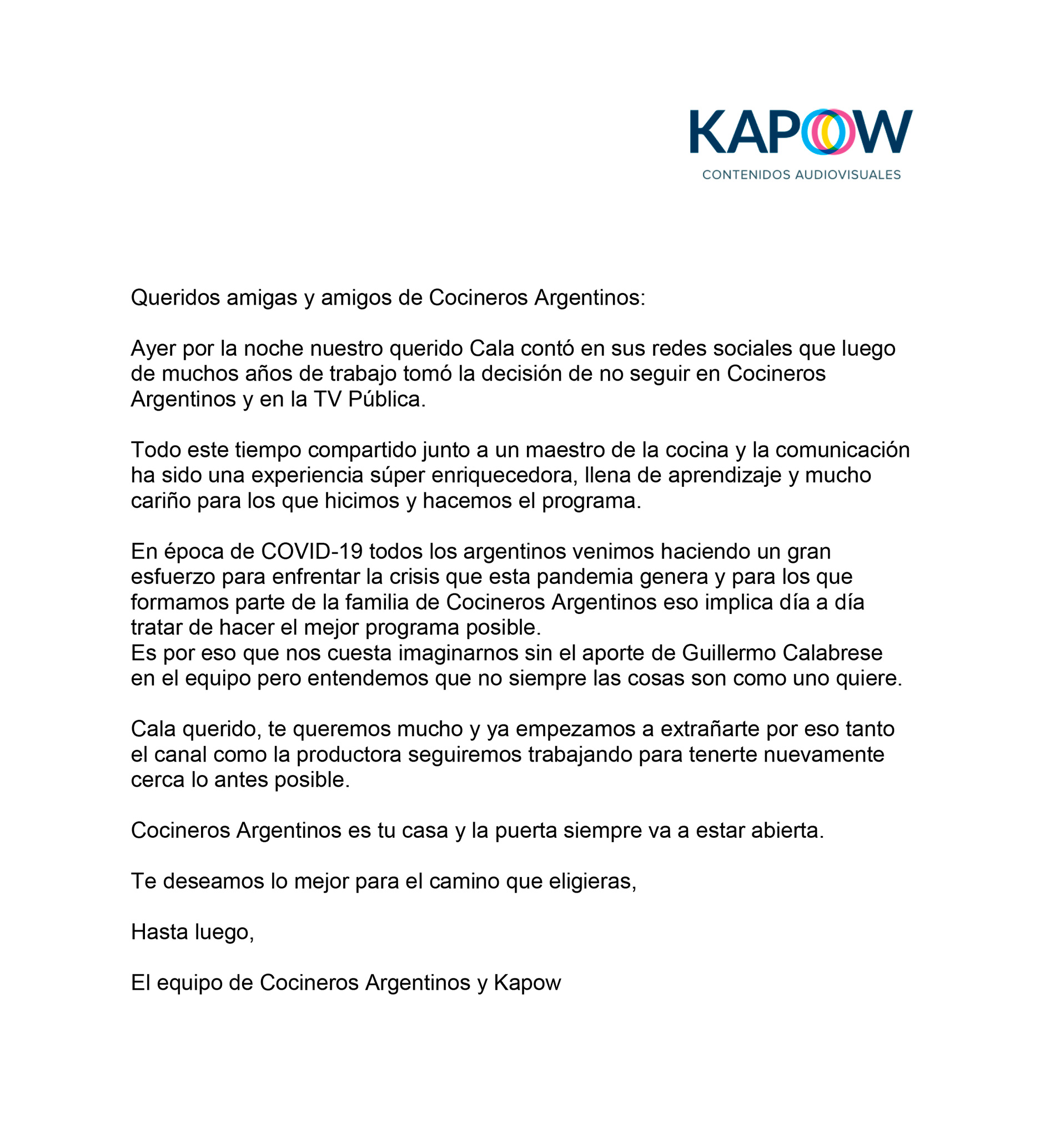 KAPOW
CONTENIDOS AUDIOVISUALES

Queridos amigas y amigos de Cocineros Argentinos:

Ayer por la noche nuestro querido Cala contó en sus redes sociales que luego de muchos años de trabajo tomó la decisión de no seguir en Cocineros Argentinos y en la TV Pública.

Todo este tiempo compartido junto a un maestro de la cocina y la comunicación ha sido una experiencia súper enriquecedora, llena de aprendizaje y mucho cariño para los que hicimos y hacemos el programa.

En época de COVID-19 todos los argentinos venimos haciendo un gran esfuerzo para enfrentar la crisis que esta pandemia genera y para los que formamos parte de la familia de Cocineros Argentinos eso implica día a día tratar de hacer el mejor programa posible.
Es por eso que nos cuesta imaginarnos sin el aporte de Guillermo Calabrese en el equipo pero entendemos que no siempre las cosas son como uno quiere.

Cala querido, te queremos mucho y ya empezamos a extrañarte por eso tanto el canal como la productora seguiremos trabajando para tenerte nuevamente cerca lo antes posible.

Cocineros Argentinos es tu casa y la puerta siempre va a estar abierta.

Te deseamos lo mejor para el camino que eligieras,

Hasta luego,

El equipo de Cocineros Argentinos y Kapow